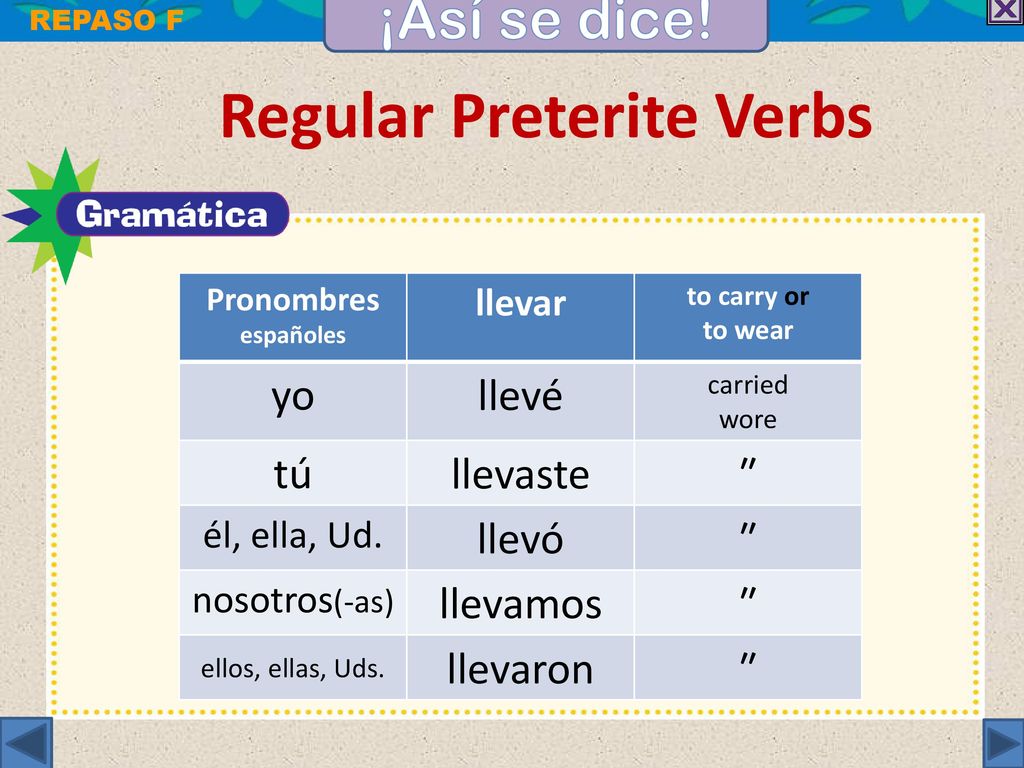 REPASO F

¡Así se dice!

Regular Preterite Verbs

Gramática

| Pronombres españoles | llevar | to carry or to wear |
|---|---|---|
| yo | llevé | carried wore |
| tú | llevaste | ″ |
| él, ella, Ud. | llevó | ″ |
| nosotros(-as) | llevamos | ″ |
| ellos, ellas, Uds. | llevaron | ″ |